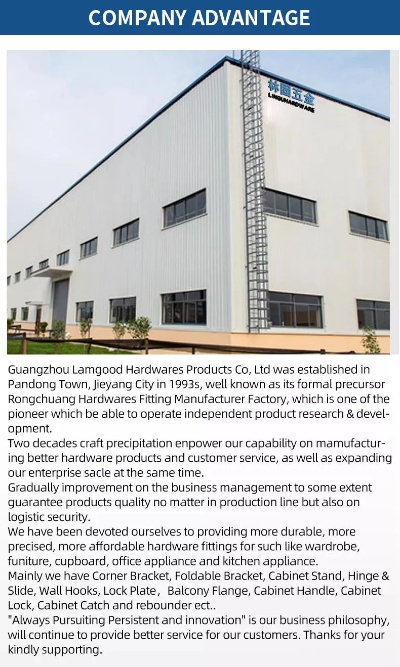 COMPANY ADVANTAGE

林固五金
LINGUHARDWARE

Guangzhou Lamgood Hardwares Products Co, Ltd was established in Pandong Town, Jieyang City in 1993s, well known as its formal precursor Rongchuang Hardwares Fitting Manufacturer Factory, which is one of the pioneer which be able to operate independent product research & development.
Two decades craft precipitation enpower our capability on mamufacturing better hardware products and customer service, as well as expanding our enterprise sacle at the same time.
Gradually improvement on the business management to some extent guarantee products quality no matter in production line but also on logistic security.
We have been devoted ourselves to providing more durable, more precised, more affordable hardware fittings for such like wardrobe, funiture, cupboard, office appliance and kitchen appliance.
Mainly we have Corner Bracket, Foldable Bracket, Cabinet Stand, Hinge & Slide, Wall Hooks, Lock Plate, Balcony Flange, Cabinet Handle, Cabinet Lock, Cabinet Catch and rebounder ect..
"Always Pursuiting Persistent and innovation" is our business philosophy, will continue to provide better service for our customers. Thanks for your kindly supporting.